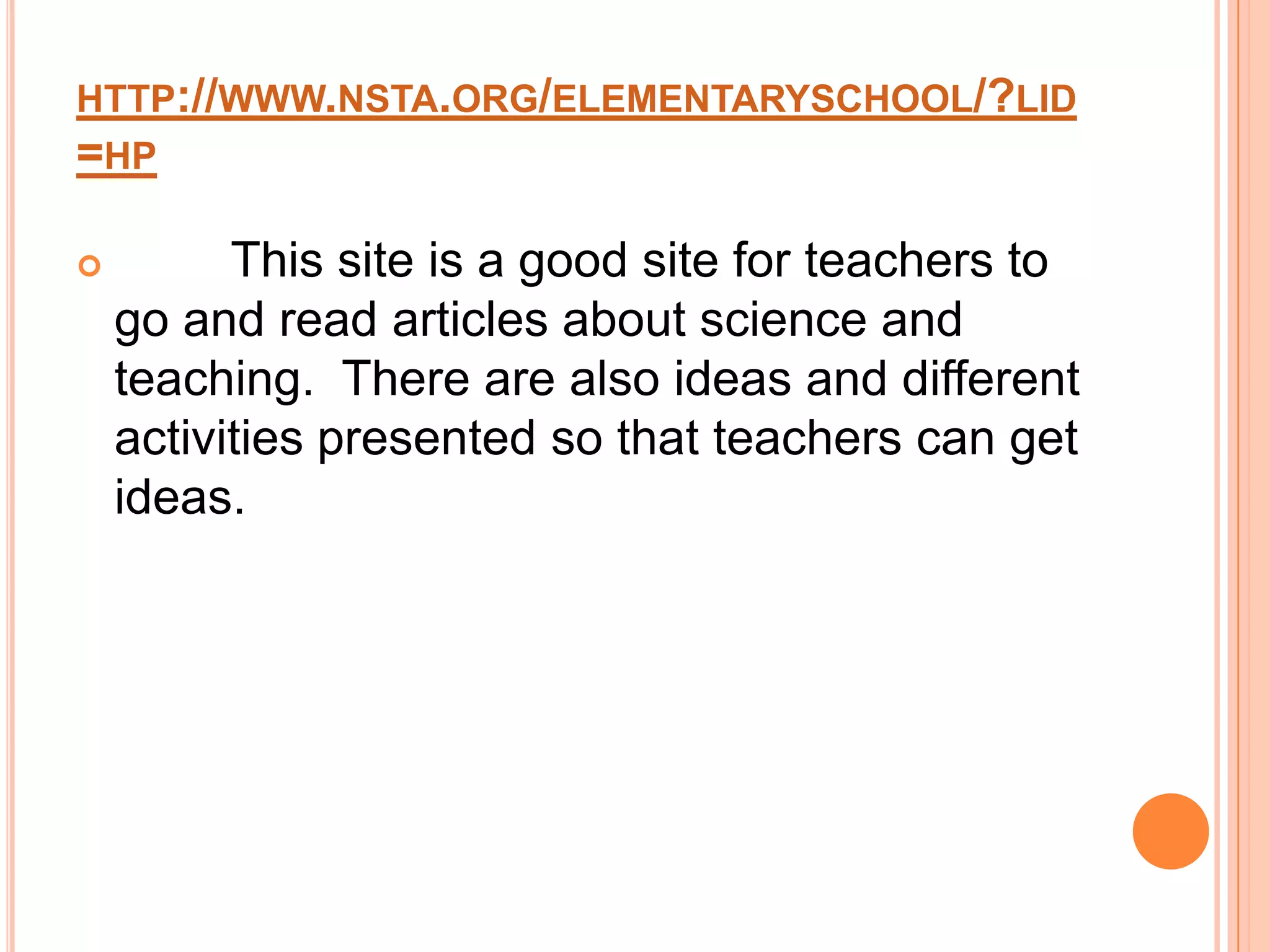 HTTP://WWW.NSTA.ORG/ELEMENTARYSCHOOL/?LID=HP

This site is a good site for teachers to go and read articles about science and teaching. There are also ideas and different activities presented so that teachers can get ideas.